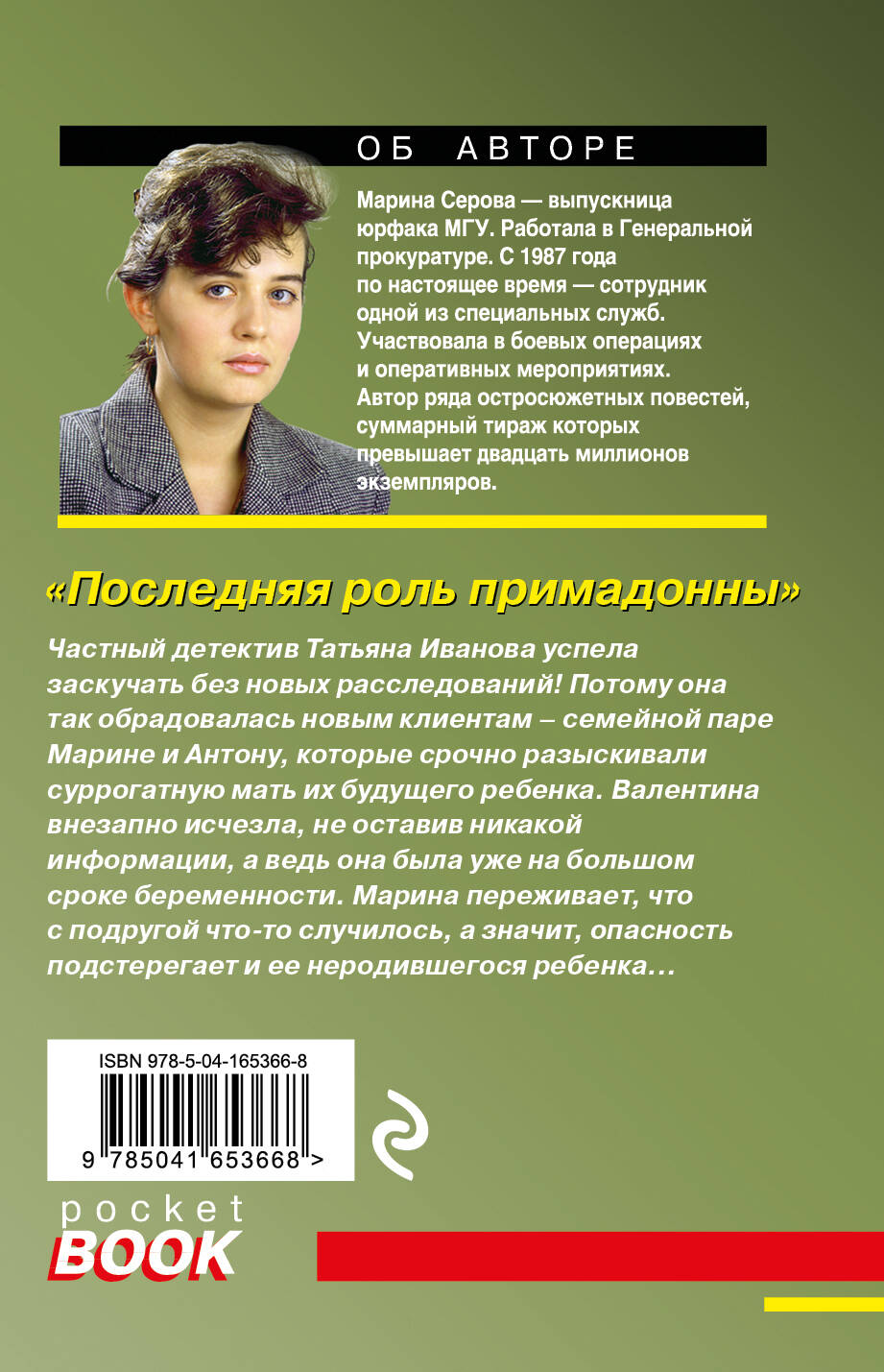 ОБ АВТОРЕ

Марина Серова — выпускница юрфака МГУ. Работала в Генеральной прокуратуре. С 1987 года по настоящее время — сотрудник одной из специальных служб. Участвовала в боевых операциях и оперативных мероприятиях. Автор ряда остросюжетных повестей, суммарный тираж которых превышает двадцать миллионов экземпляров.

«Последняя роль примадонны»

Частный детектив Татьяна Иванова успела заскучать без новых расследований! Потому она так обрадовалась новым клиентам – семейной паре Марине и Антону, которые срочно разыскивали суррогатную мать их будущего ребенка. Валентина внезапно исчезла, не оставив никакой информации, а ведь она была уже на большом сроке беременности. Марина переживает, что с подругой что-то случилось, а значит, опасность подстерегает и ее неродившегося ребенка…

ISBN 978-5-04-165366-8

9 785041 653668 >

pocket
BOOK